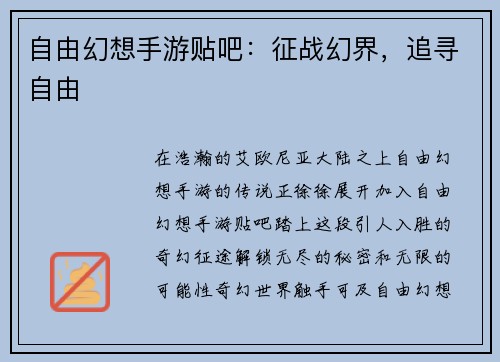 自由幻想手游贴吧：征战幻界，追寻自由

在浩瀚的艾欧尼亚大陆之上自由幻想手游的传说正徐徐展开加入自由幻想手游贴吧踏上这段引人入胜的奇幻征途解锁无尽的秘密和无限的可能性奇幻世界触手可及自由幻想